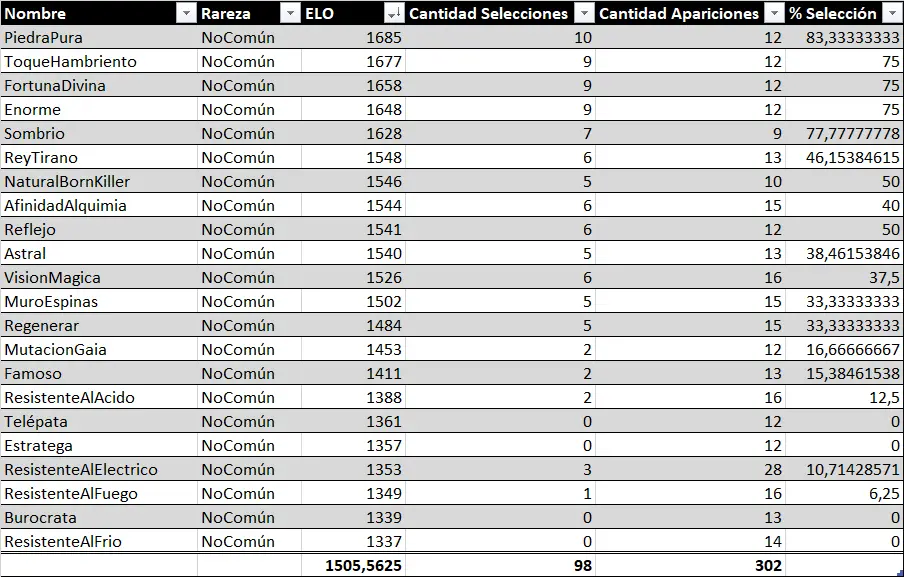 | Nombre | Rareza | ELO | Cantidad Selecciones | Cantidad Apariciones | % Selección |
|---|---|---|---|---|---|
| PiedraPura | NoComún | 1685 | 10 | 12 | 83,33333333 |
| ToqueHambriento | NoComún | 1677 | 9 | 12 | 75 |
| FortunaDivina | NoComún | 1658 | 9 | 12 | 75 |
| Enorme | NoComún | 1648 | 9 | 12 | 75 |
| Sombrio | NoComún | 1628 | 7 | 9 | 77,77777778 |
| ReyTirano | NoComún | 1548 | 6 | 13 | 46,15384615 |
| NaturalBornKiller | NoComún | 1546 | 5 | 10 | 50 |
| AfinidadAlquimia | NoComún | 1544 | 6 | 15 | 40 |
| Reflejo | NoComún | 1541 | 6 | 12 | 50 |
| Astral | NoComún | 1540 | 5 | 13 | 38,46153846 |
| VisionMagica | NoComún | 1526 | 6 | 16 | 37,5 |
| MuroEspinas | NoComún | 1502 | 5 | 15 | 33,33333333 |
| Regenerar | NoComún | 1484 | 5 | 15 | 33,33333333 |
| MutacionGaia | NoComún | 1453 | 2 | 12 | 16,66666667 |
| Famoso | NoComún | 1411 | 2 | 13 | 15,38461538 |
| ResistenteAlAcido | NoComún | 1388 | 2 | 16 | 12,5 |
| Telépata | NoComún | 1361 | 0 | 12 | 0 |
| Estratega | NoComún | 1357 | 0 | 12 | 0 |
| ResistenteAlElectrico | NoComún | 1353 | 3 | 28 | 10,71428571 |
| ResistenteAlFuego | NoComún | 1349 | 1 | 16 | 6,25 |
| Burocrata | NoComún | 1339 | 0 | 13 | 0 |
| ResistenteAlFrio | NoComún | 1337 | 0 | 14 | 0 |
| | | 1505,5625 | 98 | 302 | |